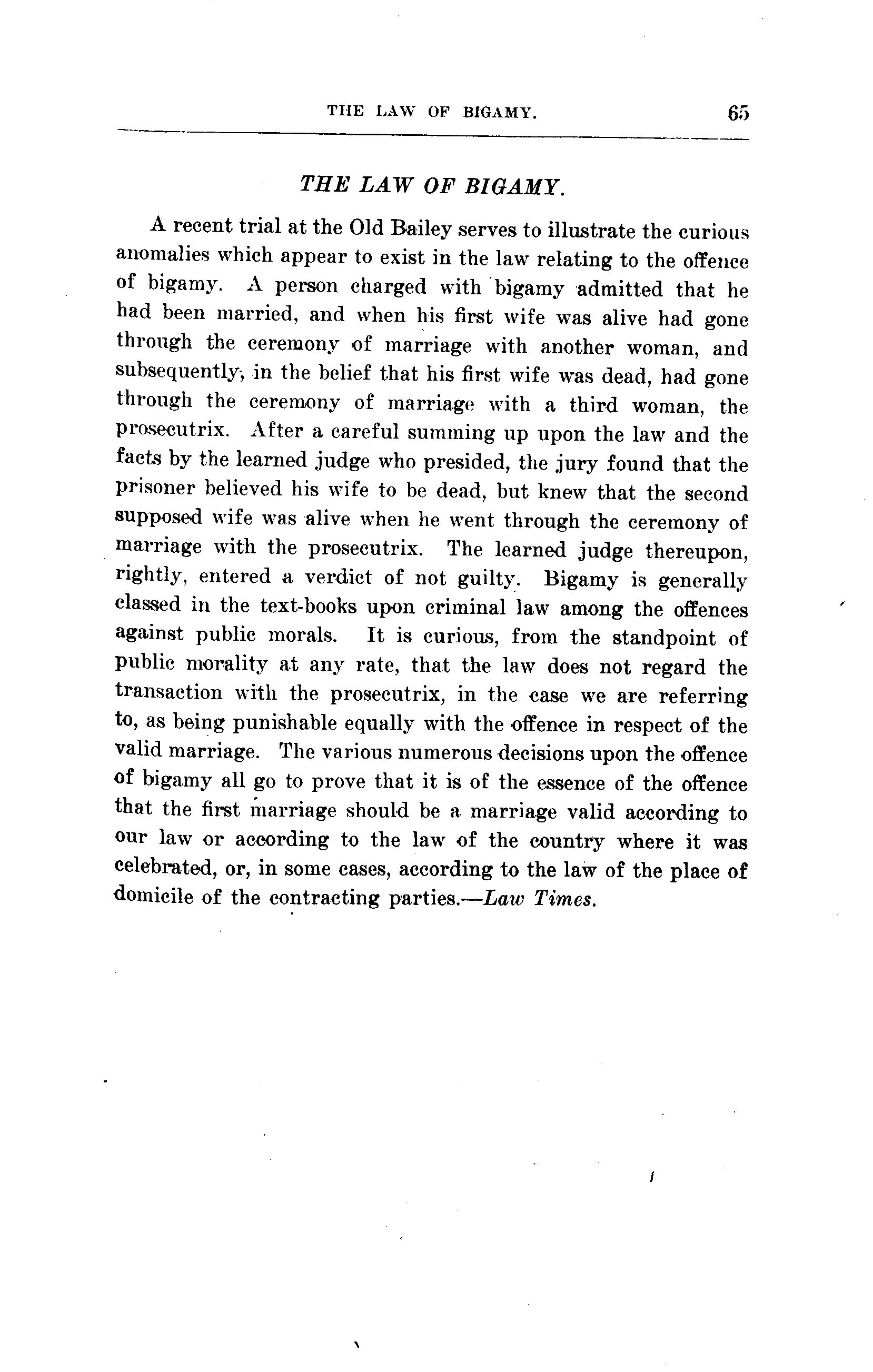 THE LAW OF BIGAMY. 65

THE LAW OF BIGAMY.

A recent trial at the Old Bailey serves to illustrate the curious anomalies which appear to exist in the law relating to the offence of bigamy. A person charged with bigamy admitted that he had been married, and when his first wife was alive had gone through the ceremony of marriage with another woman, and subsequently, in the belief that his first wife was dead, had gone through the ceremony of marriage with a third woman, the prosecutrix. After a careful summing up upon the law and the facts by the learned judge who presided, the jury found that the prisoner believed his wife to be dead, but knew that the second supposed wife was alive when he went through the ceremony of marriage with the prosecutrix. The learned judge thereupon, rightly, entered a verdict of not guilty. Bigamy is generally classed in the text-books upon criminal law among the offences against public morals. It is curious, from the standpoint of public morality at any rate, that the law does not regard the transaction with the prosecutrix, in the case we are referring to, as being punishable equally with the offence in respect of the valid marriage. The various numerous decisions upon the offence of bigamy all go to prove that it is of the essence of the offence that the first marriage should be a marriage valid according to our law or according to the law of the country where it was celebrated, or, in some cases, according to the law of the place of domicile of the contracting parties.—Law Times.